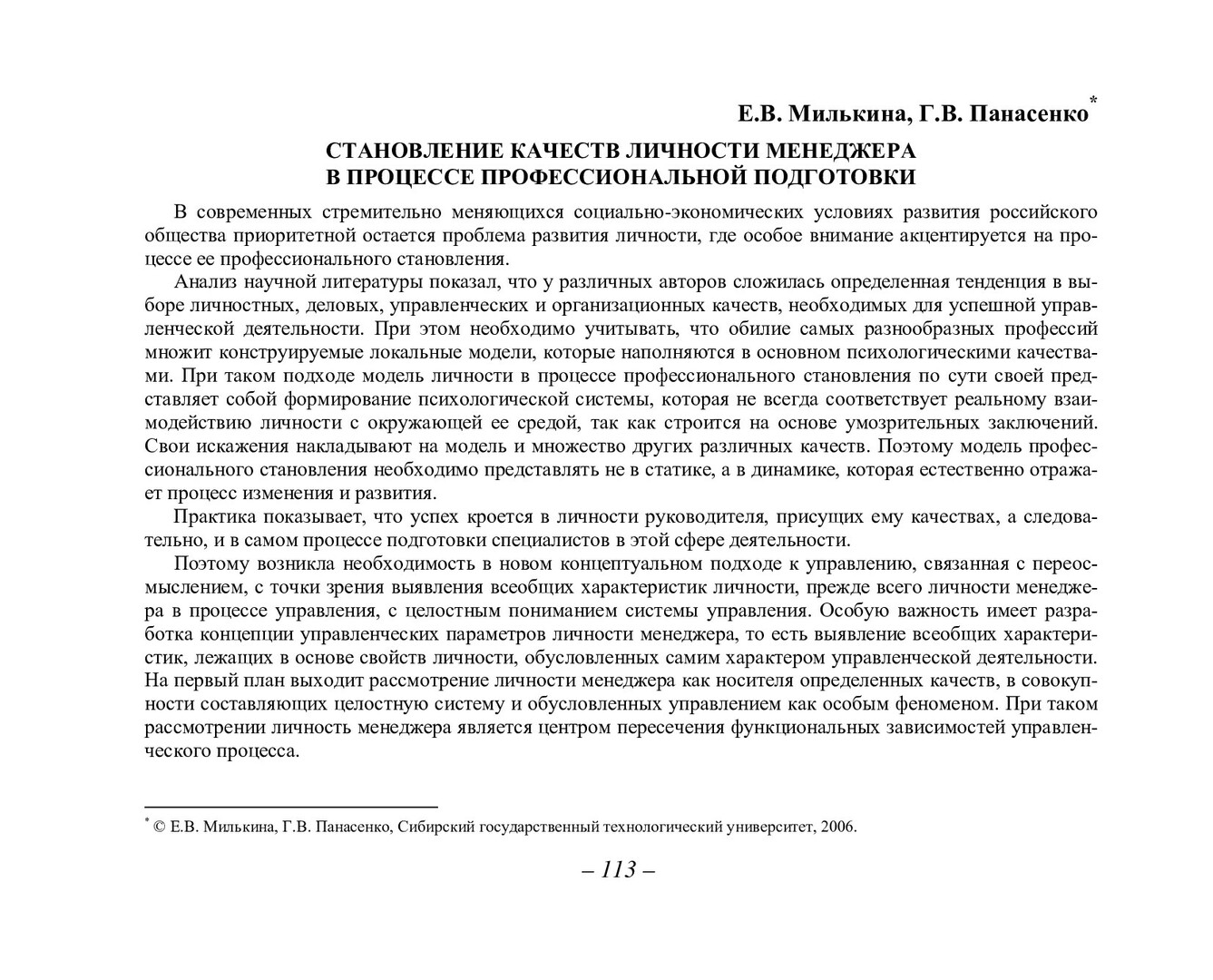 Е.В. Милькина, Г.В. Панасенко*

СТАНОВЛЕНИЕ КАЧЕСТВ ЛИЧНОСТИ МЕНЕДЖЕРА
В ПРОЦЕССЕ ПРОФЕССИОНАЛЬНОЙ ПОДГОТОВКИ

В современных стремительно меняющихся социально-экономических условиях развития российского общества приоритетной остается проблема развития личности, где особое внимание акцентируется на процессе ее профессионального становления.

Анализ научной литературы показал, что у различных авторов сложилась определенная тенденция в выборе личностных, деловых, управленческих и организационных качеств, необходимых для успешной управленческой деятельности. При этом необходимо учитывать, что обилие самых разнообразных профессий множит конструируемые локальные модели, которые наполняются в основном психологическими качествами. При таком подходе модель личности в процессе профессионального становления по сути своей представляет собой формирование психологической системы, которая не всегда соответствует реальному взаимодействию личности с окружающей ее средой, так как строится на основе умозрительных заключений. Свои искажения накладывают на модель и множество других различных качеств. Поэтому модель профессионального становления необходимо представлять не в статике, а в динамике, которая естественно отражает процесс изменения и развития.

Практика показывает, что успех кроется в личности руководителя, присущих ему качествах, а следовательно, и в самом процессе подготовки специалистов в этой сфере деятельности.

Поэтому возникла необходимость в новом концептуальном подходе к управлению, связанная с переосмыслением, с точки зрения выявления всеобщих характеристик личности, прежде всего личности менеджера в процессе управления, с целостным пониманием системы управления. Особую важность имеет разработка концепции управленческих параметров личности менеджера, то есть выявление всеобщих характеристик, лежащих в основе свойств личности, обусловленных самим характером управленческой деятельности. На первый план выходит рассмотрение личности менеджера как носителя определенных качеств, в совокупности составляющих целостную систему и обусловленных управлением как особым феноменом. При таком рассмотрении личность менеджера является центром пересечения функциональных зависимостей управленческого процесса.

* © Е.В. Милькина, Г.В. Панасенко, Сибирский государственный технологический университет, 2006.

– 113 –